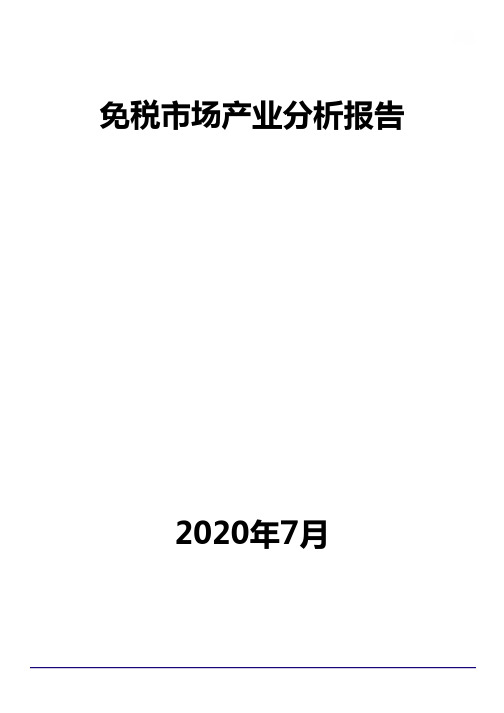 免税市场产业分析报告

2020年7月